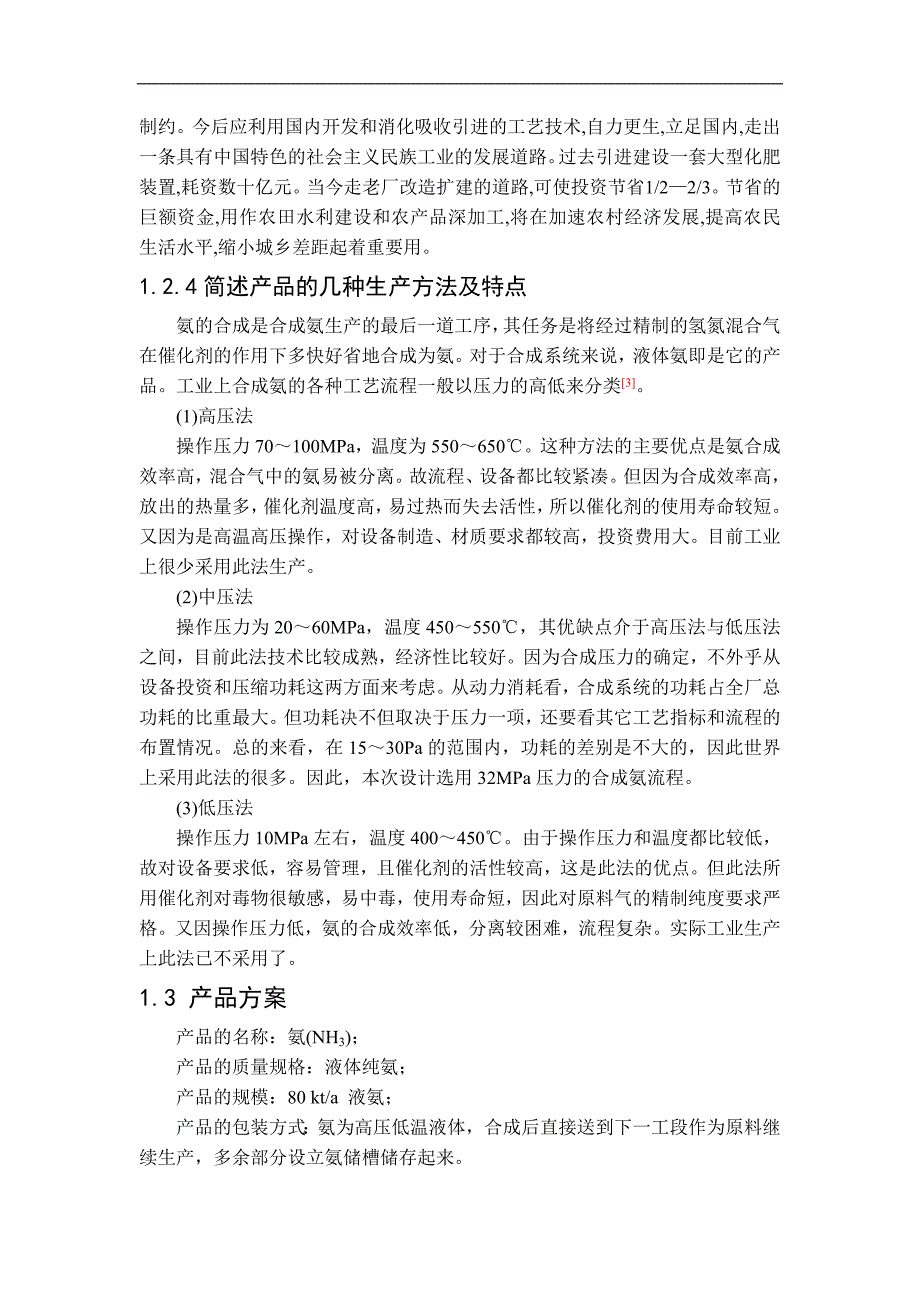 制约。今后应利用国内开发和消化吸收引进的工艺技术,自力更生,立足国内,走出一条具有中国特色的社会主义民族工业的发展道路。过去引进建设一套大型化肥装置,耗资数十亿元。当今走老厂改造扩建的道路,可使投资节省1/2—2/3。节省的巨额资金,用作农田水利建设和农产品深加工,将在加速农村经济发展,提高农民生活水平,缩小城乡差距起着重要用。

1.2.4 简述产品的几种生产方法及特点

氨的合成是合成氨生产的最后一道工序，其任务是将经过精制的氢氮混合气在催化剂的作用下多快好省地合成为氨。对于合成系统来说，液体氨即是它的产品。工业上合成氨的各种工艺流程一般以压力的高低来分类[3]。

(1)高压法

操作压力 70～100MPa，温度为 550～650℃。这种方法的主要优点是氨合成效率高，混合气中的氨易被分离。故流程、设备都比较紧凑。但因为合成效率高，放出的热量多，催化剂温度高，易过热而失去活性，所以催化剂的使用寿命较短。又因为是高温高压操作，对设备制造、材质要求都较高，投资费用大。目前工业上很少采用此法生产。

(2)中压法

操作压力为 20～60MPa，温度 450～550℃，其优缺点介于高压法与低压法之间，目前此法技术比较成熟，经济性比较好。因为合成压力的确定，不外乎从设备投资和压缩功耗这两方面来考虑。从动力消耗看，合成系统的功耗占全厂总功耗的比重最大。但功耗决不但取决于压力一项，还要看其它工艺指标和流程的布置情况。总的来看，在 15～30Pa 的范围内，功耗的差别是不大的，因此世界上采用此法的很多。因此，本次设计选用 32MPa 压力的合成氨流程。

(3)低压法

操作压力 10MPa 左右，温度 400～450℃。由于操作压力和温度都比较低，故对设备要求低，容易管理，且催化剂的活性较高，这是此法的优点。但此法所用催化剂对毒物很敏感，易中毒，使用寿命短，因此对原料气的精制纯度要求严格。又因操作压力低，氨的合成效率低，分离较困难，流程复杂。实际工业生产上此法已不采用了。

1.3 产品方案

产品的名称：氨($NH_3$)；

产品的质量规格：液体纯氨；

产品的规模：80 kt/a 液氨；

产品的包装方式: 氨为高压低温液体，合成后直接送到下一工段作为原料继续生产，多余部分设立氨储槽储存起来。